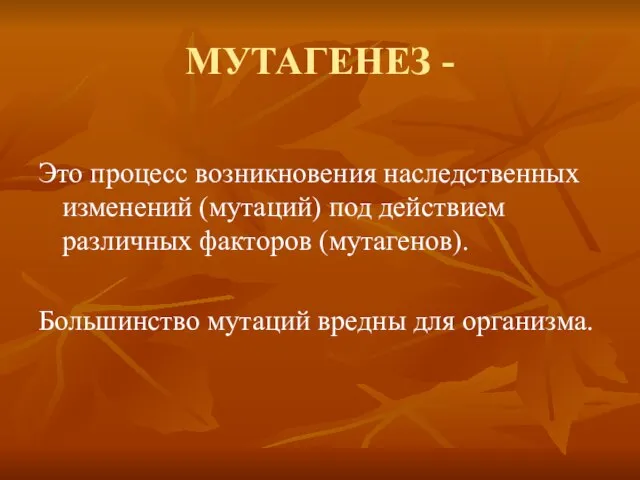 МУТАГЕНЕЗ -

Это процесс возникновения наследственных изменений (мутаций) под действием различных факторов (мутагенов).

Большинство мутаций вредны для организма.